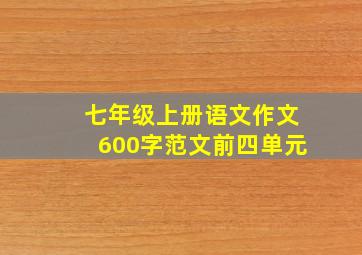 七年级上册语文作文
600字范文前四单元